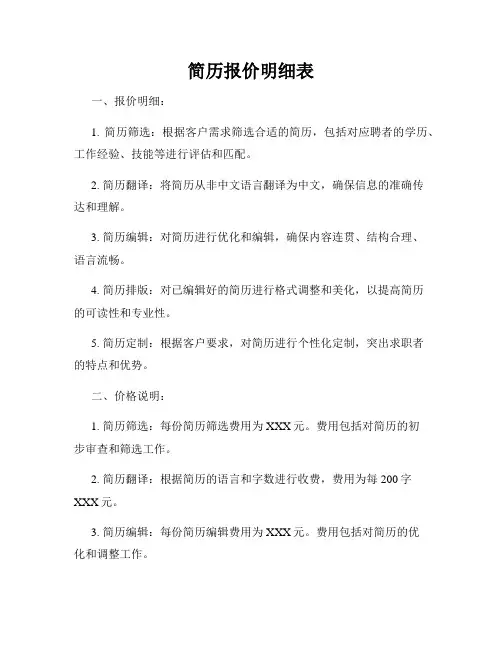 简历报价明细表

一、报价明细：

1. 简历筛选：根据客户需求筛选合适的简历，包括对应聘者的学历、工作经验、技能等进行评估和匹配。

2. 简历翻译：将简历从非中文语言翻译为中文，确保信息的准确传达和理解。

3. 简历编辑：对简历进行优化和编辑，确保内容连贯、结构合理、语言流畅。

4. 简历排版：对已编辑好的简历进行格式调整和美化，以提高简历的可读性和专业性。

5. 简历定制：根据客户要求，对简历进行个性化定制，突出求职者的特点和优势。

二、价格说明：

1. 简历筛选：每份简历筛选费用为 XXX 元。费用包括对简历的初步审查和筛选工作。

2. 简历翻译：根据简历的语言和字数进行收费，费用为每 200 字 XXX 元。

3. 简历编辑：每份简历编辑费用为 XXX 元。费用包括对简历的优化和调整工作。